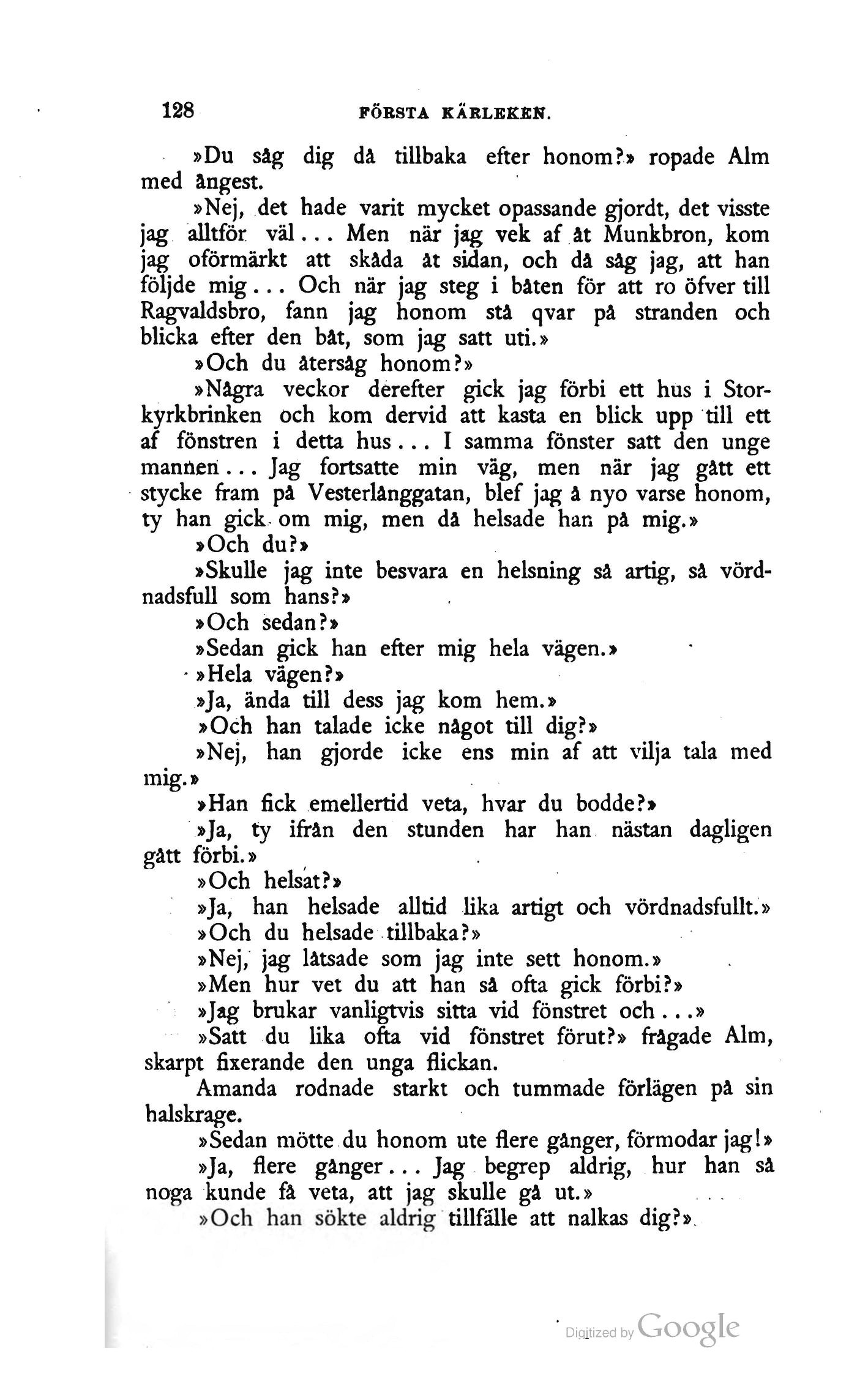 128 FÖRSTA KÄRLEKEN.

»Du såg dig då tillbaka efter honom?» ropade Alm med ångest.

»Nej, det hade varit mycket opassande gjordt, det visste jag alltför väl... Men när jag vek af åt Munkbron, kom jag oförmärkt att skåda åt sidan, och då såg jag, att han följde mig... Och när jag steg i båten för att ro öfver till Ragvaldsbro, fann jag honom stå qvar på stranden och blicka efter den båt, som jag satt uti.»

»Och du återsåg honom?»

»Några veckor derefter gick jag förbi ett hus i Storkyrkbrinken och kom dervid att kasta en blick upp till ett af fönstren i detta hus... I samma fönster satt den unge mannen... Jag fortsatte min väg, men när jag gått ett stycke fram på Vesterlånggatan, blef jag å nyo varse honom, ty han gick om mig, men då helsade han på mig.»

»Och du?»

»Skulle jag inte besvara en helsning så artig, så vördnadsfull som hans?»

»Och sedan?»

»Sedan gick han efter mig hela vägen.»

»Hela vägen?»

»Ja, ända till dess jag kom hem.»

»Och han talade icke något till dig?»

»Nej, han gjorde icke ens min af att vilja tala med mig.»

»Han fick emellertid veta, hvar du bodde?»

»Ja, ty ifrån den stunden har han nästan dagligen gått förbi.»

»Och helsat?»

»Ja, han helsade alltid lika artigt och vördnadsfullt.»

»Och du helsade tillbaka?»

»Nej, jag låtsade som jag inte sett honom.»

»Men hur vet du att han så ofta gick förbi?»

»Jag brukar vanligtvis sitta vid fönstret och...»

»Satt du lika ofta vid fönstret förut?» frågade Alm, skarpt fixerande den unga flickan.

Amanda rodnade starkt och tummade förlägen på sin halskrage.

»Sedan mötte du honom ute flere gånger, förmodar jag!»

»Ja, flere gånger... Jag begrep aldrig, hur han så noga kunde få veta, att jag skulle gå ut.»

»Och han sökte aldrig tillfälle att nalkas dig?»

Digitized by Google